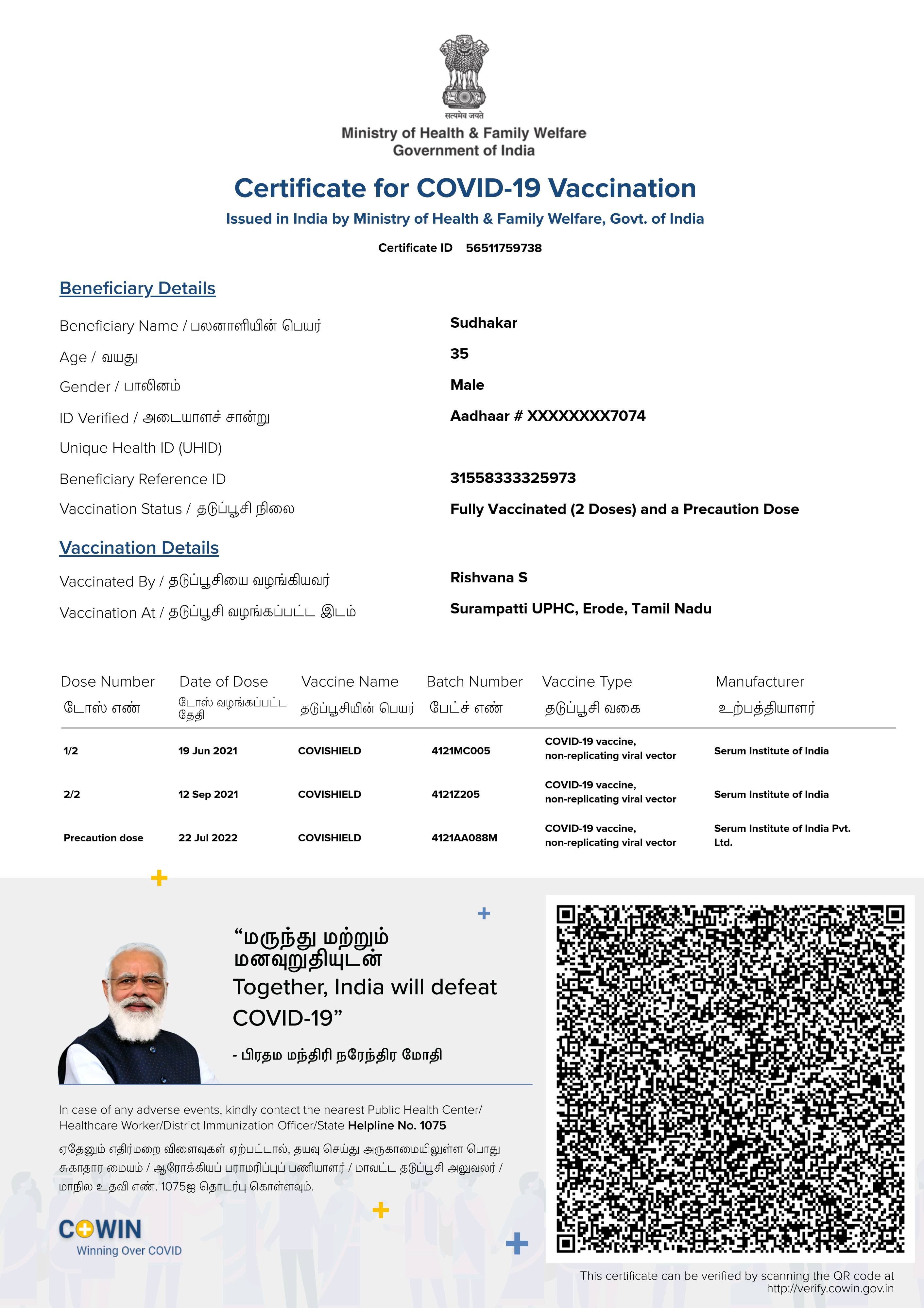 सत्यमेव जयते
Ministry of Health & Family Welfare
Government of India

Certificate for COVID-19 Vaccination
Issued in India by Ministry of Health & Family Welfare, Govt. of India

Certificate ID 56511759738

Beneficiary Details

Beneficiary Name / பலனாளியின் பெயர் Sudhakar
Age / வயது 35
Gender / பாலினம் Male
ID Verified / அடையாளச் சான்று Aadhaar # XXXXXXXX7074
Unique Health ID (UHID)
Beneficiary Reference ID 31558333325973
Vaccination Status / தடுப்பூசி நிலை Fully Vaccinated (2 Doses) and a Precaution Dose

Vaccination Details

Vaccinated By / தடுப்பூசியை வழங்கியவர் Rishvana S
Vaccination At / தடுப்பூசி வழங்கப்பட்ட இடம் Surampatti UPHC, Erode, Tamil Nadu

| Dose Number டோஸ் எண் | Date of Dose டோஸ் வழங்கப்பட்ட தேதி | Vaccine Name தடுப்பூசியின் பெயர் | Batch Number பேட்ச் எண் | Vaccine Type தடுப்பூசி வகை | Manufacturer உற்பத்தியாளர் |
|---|---|---|---|---|---|
| 1/2 | 19 Jun 2021 | COVISHIELD | 4121MC005 | COVID-19 vaccine, non-replicating viral vector | Serum Institute of India |
| 2/2 | 12 Sep 2021 | COVISHIELD | 4121Z205 | COVID-19 vaccine, non-replicating viral vector | Serum Institute of India |
| Precaution dose | 22 Jul 2022 | COVISHIELD | 4121AA088M | COVID-19 vaccine, non-replicating viral vector | Serum Institute of India Pvt. Ltd. |

“மருந்து மற்றும் மனவுறுதியுடன் Together, India will defeat COVID-19”

- பிரதம மந்திரி நரேந்திர மோதி

In case of any adverse events, kindly contact the nearest Public Health Center/ Healthcare Worker/District Immunization Officer/State Helpline No. 1075

ஏதேனும் எதிர்மறை விளைவுகள் ஏற்பட்டால், தயவு செய்து அருகாமையிலுள்ள பொது சுகாதார மையம் / ஆரோக்கியப் பராமரிப்புப் பணியாளர் / மாவட்ட தடுப்பூசி அலுவலர் / மாநில உதவி எண். 1075ஐ தொடர்பு கொள்ளவும்.

COWIN
Winning Over COVID

This certificate can be verified by scanning the QR code at http://verify.cowin.gov.in